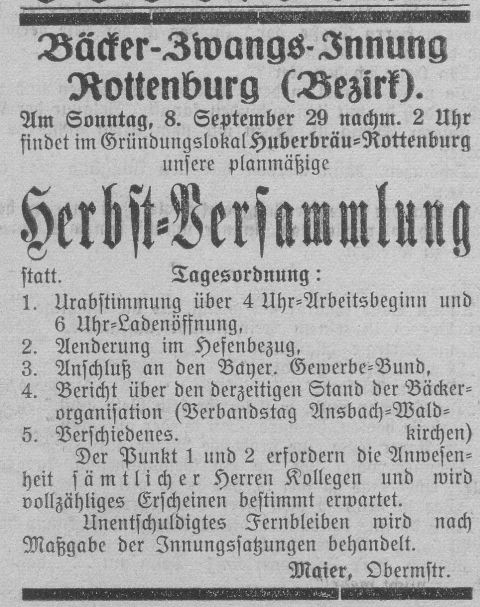 Bäcker-Zwangs-Innung Rottenburg (Bezirk).

Am Sonntag, 8. September 29 nachm. 2 Uhr findet im Gründungslokal Huberbräu=Rottenburg unſere planmäßige

Herbſt=Verſammlung

ſtatt. Tagesordnung:

1. Urabſtimmung über 4 Uhr=Arbeitsbeginn und 6 Uhr=Ladenöffnung,
2. Aenderung im Hefenbezug,
3. Anſchluß an den Bayer. Gewerbe=Bund,
4. Bericht über den derzeitigen Stand der Bäckerorganiſation (Verbandstag Ansbach=Waldkirchen)
5. Verſchiedenes.

Der Punkt 1 und 2 erfordern die Anweſenheit ſämtlicher Herren Kollegen und wird vollzähliges Erſcheinen beſtimmt erwartet.

Unentſchuldigtes Fernbleiben wird nach Maßgabe der Innungsſatzungen behandelt.

Maier, Obermſtr.